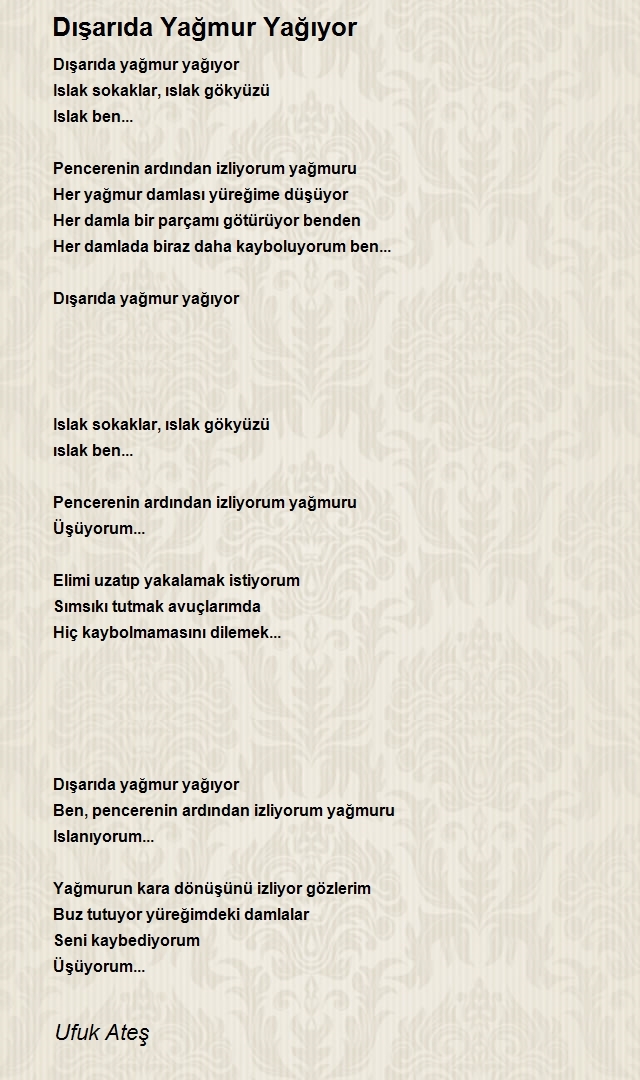 Dışarıda Yağmur Yağıyor

Dışarıda yağmur yağıyor
Islak sokaklar, ıslak gökyüzü
Islak ben...

Pencerenin ardından izliyorum yağmuru
Her yağmur damlası yüreğime düşüyor
Her damla bir parçamı götürüyor benden
Her damlada biraz daha kayboluyorum ben...

Dışarıda yağmur yağıyor

Islak sokaklar, ıslak gökyüzü
ıslak ben...

Pencerenin ardından izliyorum yağmuru
Üşüyorum...

Elimi uzatıp yakalamak istiyorum
Sımsıkı tutmak avuçlarımda
Hiç kaybolmamasını dilemek...

Dışarıda yağmur yağıyor
Ben, pencerenin ardından izliyorum yağmuru
Islanıyorum...

Yağmurun kara dönüşünü izliyor gözlerim
Buz tutuyor yüreğimdeki damlalar
Seni kaybediyorum
Üşüyorum...

Ufuk Ateş